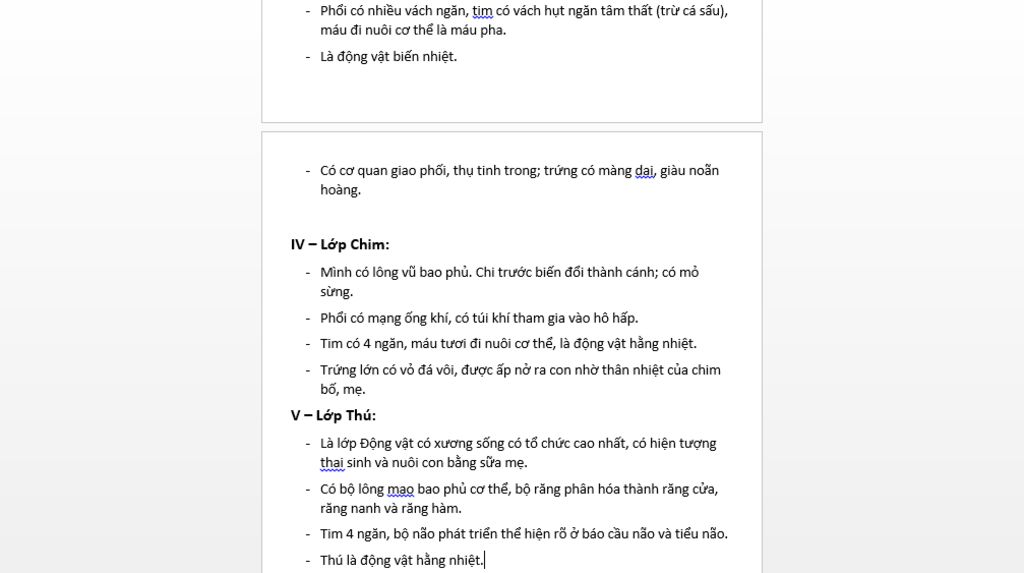 - Phổi có nhiều vách ngăn, tim có vách hụt ngăn tâm thất (trừ cá sấu), máu đi nuôi cơ thể là máu pha.

- Là động vật biến nhiệt.

- Có cơ quan giao phối, thụ tinh trong; trứng có màng dai, giàu noãn hoàng.

IV – Lớp Chim:

- Mình có lông vũ bao phủ. Chi trước biến đổi thành cánh; có mỏ sừng.

- Phổi có mạng ống khí, có túi khí tham gia vào hô hấp.

- Tim có 4 ngăn, máu tươi đi nuôi cơ thể, là động vật hằng nhiệt.

- Trứng lớn có vỏ đá vôi, được ấp nở ra con nhờ thân nhiệt của chim bố, mẹ.

V – Lớp Thú:

- Là lớp Động vật có xương sống có tổ chức cao nhất, có hiện tượng thai sinh và nuôi con bằng sữa mẹ.

- Có bộ lông mao bao phủ cơ thể, bộ răng phân hóa thành răng cửa, răng nanh và răng hàm.

- Tim 4 ngăn, bộ não phát triển thể hiện rõ ở báo cầu não và tiểu não.

- Thú là động vật hằng nhiệt.